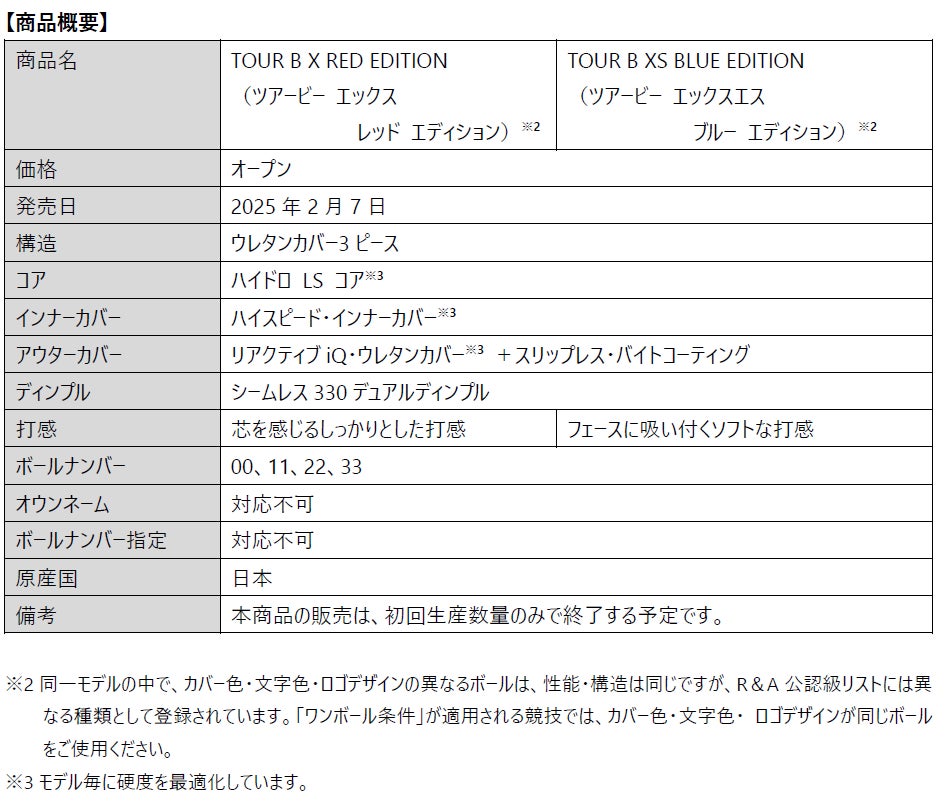 【商品概要】

| 商品名 | TOUR B X RED EDITION（ツアービー エックス レッド エディション）$^{※2}$ | TOUR B XS BLUE EDITION（ツアービー エックスエス ブルー エディション）$^{※2}$ |
|---|---|---|
| 価格 | オープン | |
| 発売日 | 2025年2月7日 | |
| 構造 | ウレタンカバー3ピース | |
| コア | ハイドロ LS コア$^{※3}$ | |
| インナーカバー | ハイスピード・インナーカバー$^{※3}$ | |
| アウターカバー | リアクティブiQ・ウレタンカバー$^{※3}$ ＋スリップレス・バイトコーティング | |
| ディンプル | シームレス330デュアルディンプル | |
| 打感 | 芯を感じるしっかりとした打感 | フェースに吸い付くソフトな打感 |
| ボールナンバー | 00、11、22、33 | |
| オウンネーム | 対応不可 | |
| ボールナンバー指定 | 対応不可 | |
| 原産国 | 日本 | |
| 備考 | 本商品の販売は、初回生産数量のみで終了する予定です。 | |

※2 同一モデルの中で、カバー色・文字色・ロゴデザインの異なるボールは、性能・構造は同じですが、R＆A公認級リストには異なる種類として登録されています。「ワンボール条件」が適用される競技では、カバー色・文字色・ロゴデザインが同じボールをご使用ください。

※3 モデル毎に硬度を最適化しています。